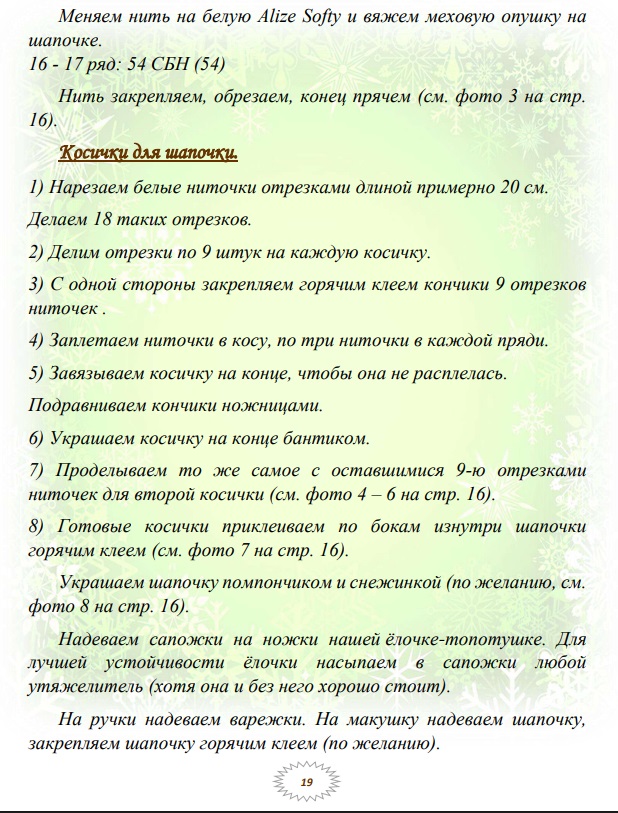 Меняем нить на белую Alize Softy и вяжем меховую опушку на шапочке.
16 - 17 ряд: 54 СБН (54)

Нить закрепляем, обрезаем, конец прячем (см. фото 3 на стр. 16).

Косички для шапочки.

1) Нарезаем белые ниточки отрезками длиной примерно 20 см.

Делаем 18 таких отрезков.

2) Делим отрезки по 9 штук на каждую косичку.

3) С одной стороны закрепляем горячим клеем кончики 9 отрезков ниточек .

4) Заплетаем ниточки в косу, по три ниточки в каждой пряди.

5) Завязываем косичку на конце, чтобы она не расплелась.

Подравниваем кончики ножницами.

6) Украшаем косичку на конце бантиком.

7) Проделываем то же самое с оставшимися 9-ю отрезками ниточек для второй косички (см. фото 4 – 6 на стр. 16).

8) Готовые косички приклеиваем по бокам изнутри шапочки горячим клеем (см. фото 7 на стр. 16).

Украшаем шапочку помпончиком и снежинкой (по желанию, см. фото 8 на стр. 16).

Надеваем сапожки на ножки нашей ёлочке-топотушке. Для лучшей устойчивости ёлочки насыпаем в сапожки любой утяжелитель (хотя она и без него хорошо стоит).

На ручки надеваем варежки. На макушку надеваем шапочку, закрепляем шапочку горячим клеем (по желанию).

19